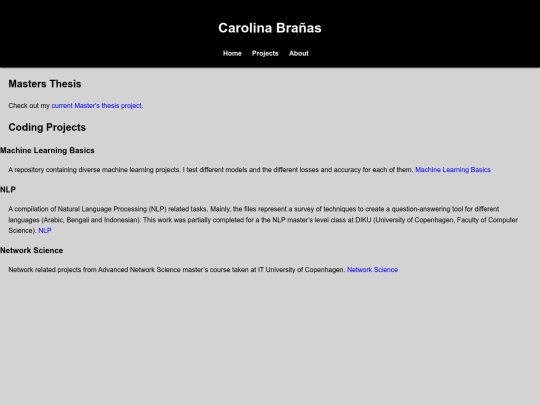 Carolina Brañas

Home Projects About

Masters Thesis

Check out my current Master's thesis project.

Coding Projects

Machine Learning Basics

A repository containing diverse machine learning projects. I test different models and the different losses and accuracy for each of them. Machine Learning Basics

NLP

A compilation of Natural Language Processing (NLP) related tasks. Mainly, the files represent a survey of techniques to create a question-answering tool for different languages (Arabic, Bengali and Indonesian). This work was partially completed for a the NLP master's level class at DIKU (University of Copenhagen, Faculty of Computer Science). NLP

Network Science

Network related projects from Advanced Network Science master's course taken at IT University of Copenhagen. Network Science